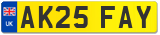 UK
AK25 FAY